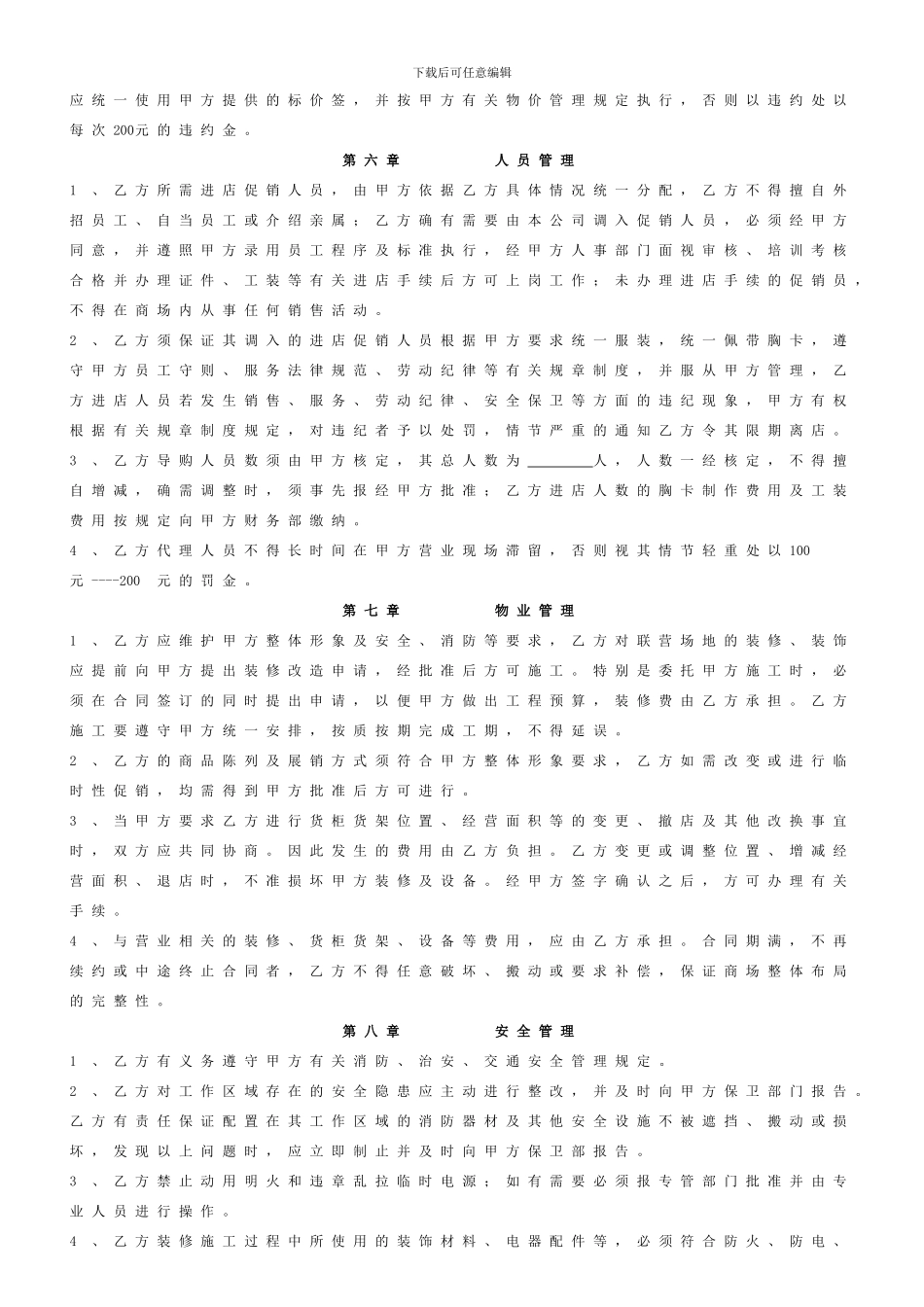 下载后可任意编辑

应统一使用甲方提供的标价签，并按甲方有关物价管理规定执行，否则以违约处以每次200元的违约金。

第六章 人员管理

1、乙方所需进店促销人员，由甲方依据乙方具体情况统一分配，乙方不得擅自外招员工、自当员工或介绍亲属；乙方确有需要由本公司调入促销人员，必须经甲方同意，并遵照甲方录用员工程序及标准执行，经甲方人事部门面视审核、培训考核合格并办理证件、工装等有关进店手续后方可上岗工作；未办理进店手续的促销员，不得在商场内从事任何销售活动。

2、乙方须保证其调入的进店促销人员根据甲方要求统一服装，统一佩带胸卡，遵守甲方员工守则、服务法律规范、劳动纪律等有关规章制度，并服从甲方管理，乙方进店人员若发生销售、服务、劳动纪律、安全保卫等方面的违纪现象，甲方有权根据有关规章制度规定，对违纪者予以处罚，情节严重的通知乙方令其限期离店。

3、乙方导购人员数须由甲方核定，其总人数为____人，人数一经核定，不得擅自增减，确需调整时，须事先报经甲方批准；乙方进店人数的胸卡制作费用及工装费用按规定向甲方财务部缴纳。

4、乙方代理人员不得长时间在甲方营业现场滞留，否则视其情节轻重处以100元----200元的罚金。

第七章 物业管理

1、乙方应维护甲方整体形象及安全、消防等要求，乙方对联营场地的装修、装饰应提前向甲方提出装修改造申请，经批准后方可施工。特别是委托甲方施工时，必须在合同签订的同时提出申请，以便甲方做出工程预算，装修费由乙方承担。乙方施工要遵守甲方统一安排，按质按期完成工期，不得延误。

2、乙方的商品陈列及展销方式须符合甲方整体形象要求，乙方如需改变或进行临时性促销，均需得到甲方批准后方可进行。

3、当甲方要求乙方进行货柜货架位置、经营面积等的变更、撤店及其他改换事宜时，双方应共同协商。因此发生的费用由乙方负担。乙方变更或调整位置、增减经营面积、退店时，不准损坏甲方装修及设备。经甲方签字确认之后，方可办理有关手续。

4、与营业相关的装修、货柜货架、设备等费用，应由乙方承担。合同期满，不再续约或中途终止合同者，乙方不得任意破坏、搬动或要求补偿，保证商场整体布局的完整性。

第八章 安全管理

1、乙方有义务遵守甲方有关消防、治安、交通安全管理规定。

2、乙方对工作区域存在的安全隐患应主动进行整改，并及时向甲方保卫部门报告。乙方有责任保证配置在其工作区域的消防器材及其他安全设施不被遮挡、搬动或损坏，发现以上问题时，应立即制止并及时向甲方保卫部报告。

3、乙方禁止动用明火和违章乱拉临时电源；如有需要必须报专管部门批准并由专业人员进行操作。

4、乙方装修施工过程中所使用的装饰材料、电器配件等，必须符合防火、防电、